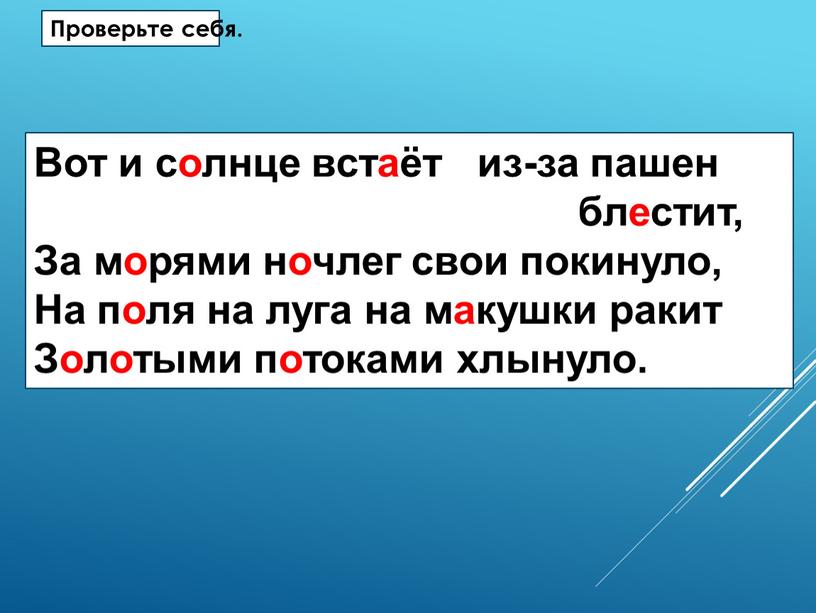 Проверьте себя.

Вот и солнце встаёт из-за пашен блестит,
За морями ночлег свои покинуло,
На поля на луга на макушки ракит
Золотыми потоками хлынуло.